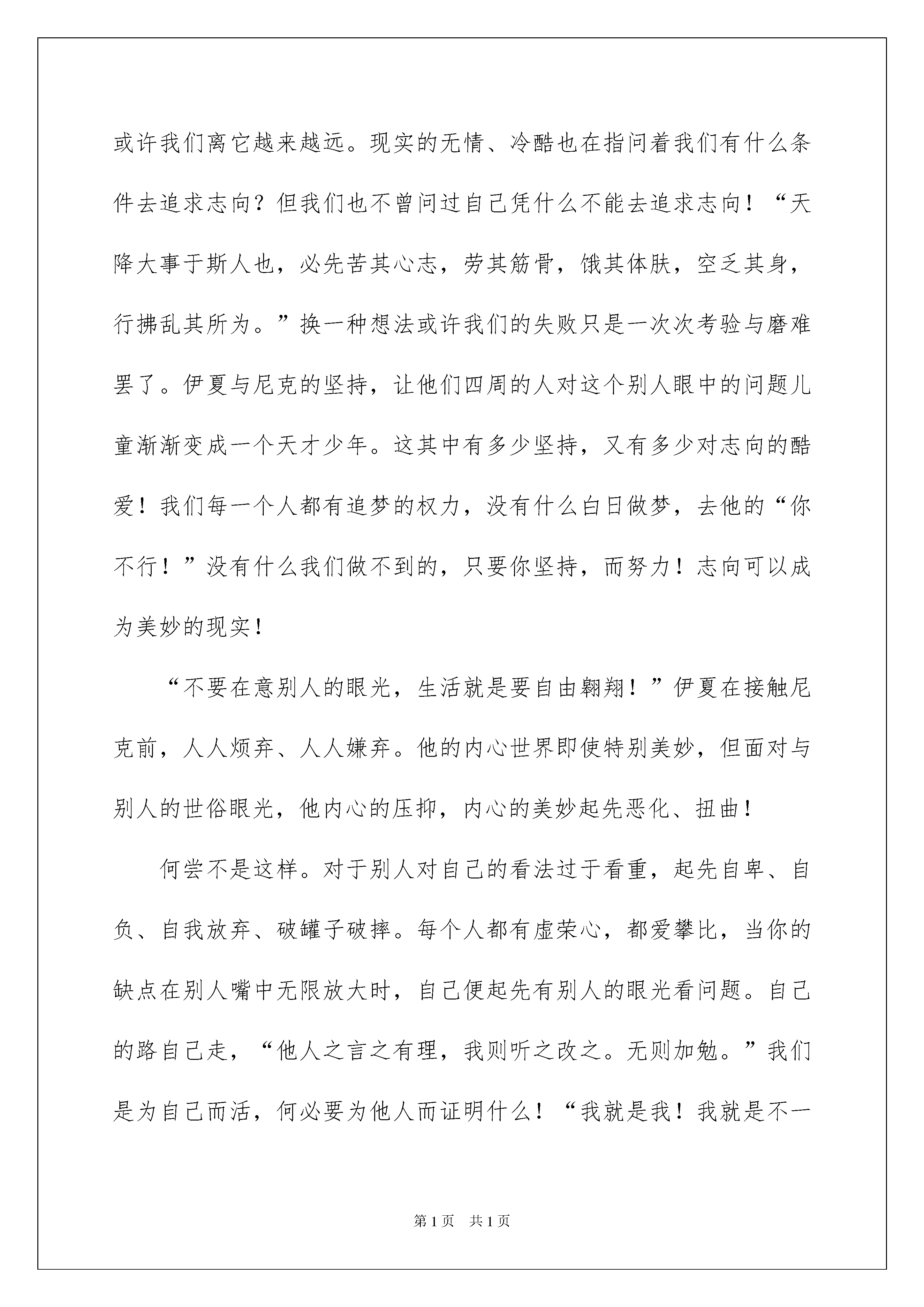 或许我们离它越来越远。现实的无情、冷酷也在指问着我们有什么条件去追求志向？但我们也不曾问过自己凭什么不能去追求志向！“天降大事于斯人也，必先苦其心志，劳其筋骨，饿其体肤，空乏其身，行拂乱其所为。”换一种想法或许我们的失败只是一次次考验与磨难罢了。伊夏与尼克的坚持，让他们四周的人对这个别人眼中的问题儿童渐渐变成一个天才少年。这其中有多少坚持，又有多少对志向的酷爱！我们每一个人都有追梦的权力，没有什么白日做梦，去他的“你不行！”没有什么我们做不到的，只要你坚持，而努力！志向可以成为美妙的现实！

“不要在意别人的眼光，生活就是要自由翱翔！”伊夏在接触尼克前，人人烦弃、人人嫌弃。他的内心世界即使特别美妙，但面对与别人的世俗眼光，他内心的压抑，内心的美妙起先恶化、扭曲！

何尝不是这样。对于别人对自己的看法过于看重，起先自卑、自负、自我放弃、破罐子破摔。每个人都有虚荣心，都爱攀比，当你的缺点在别人嘴中无限放大时，自己便起先有别人的眼光看问题。自己的路自己走，“他人之言之有理，我则听之改之。无则加勉。”我们是为自己而活，何必要为他人而证明什么！“我就是我！我就是不一

第1页 共1页